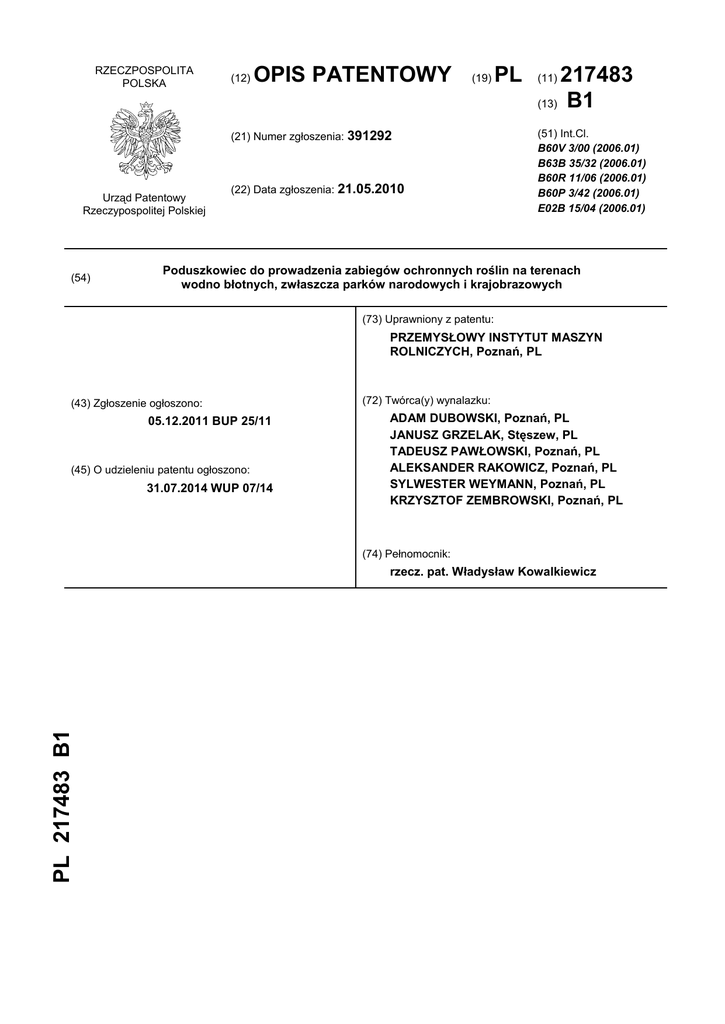 RZECZPOSPOLITA POLSKA

Urząd Patentowy Rzeczypospolitej Polskiej

(12) OPIS PATENTOWY (19) PL (11) 217483

(13) B1

(21) Numer zgłoszenia: 391292

(22) Data zgłoszenia: 21.05.2010

(51) Int.Cl.
B60V 3/00 (2006.01)
B63B 35/32 (2006.01)
B60R 11/06 (2006.01)
B60P 3/42 (2006.01)
E02B 15/04 (2006.01)

(54) Poduszkowiec do prowadzenia zabiegów ochronnych roślin na terenach wodno błotnych, zwłaszcza parków narodowych i krajobrazowych

(43) Zgłoszenie ogłoszono:
05.12.2011 BUP 25/11

(45) O udzieleniu patentu ogłoszono:
31.07.2014 WUP 07/14

(73) Uprawniony z patentu:
PRZEMYSŁOWY INSTYTUT MASZYN ROLNICZYCH, Poznań, PL

(72) Twórca(y) wynalazku:
ADAM DUBOWSKI, Poznań, PL
JANUSZ GRZELAK, Stęszew, PL
TADEUSZ PAWŁOWSKI, Poznań, PL
ALEKSANDER RAKOWICZ, Poznań, PL
SYLWESTER WEYMANN, Poznań, PL
KRZYSZTOF ZEMBROWSKI, Poznań, PL

(74) Pełnomocnik:
rzecz. pat. Władysław Kowalkiewicz

PL 217483 B1